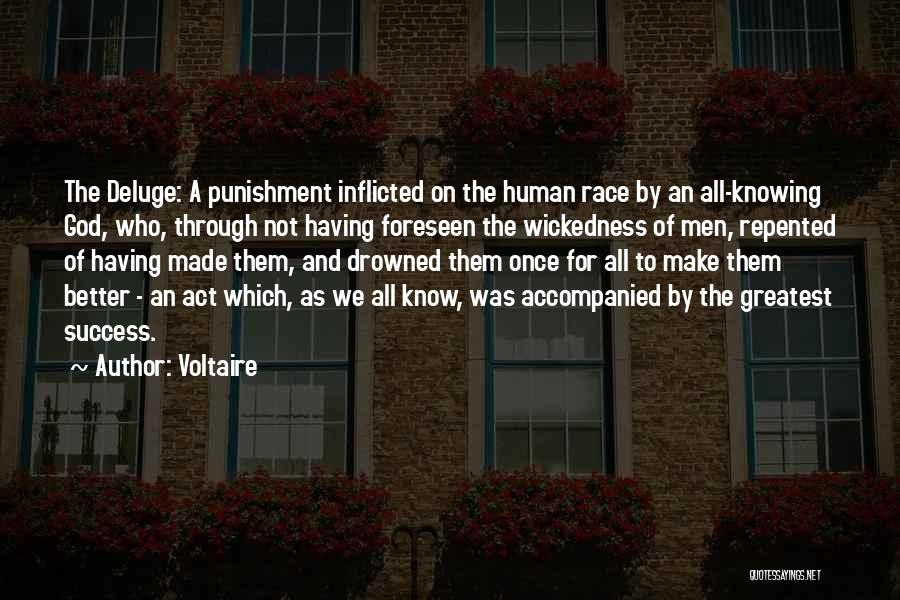 The Deluge: A punishment inflicted on the human race by an all-knowing God, who, through not having foreseen the wickedness of men, repented of having made them, and drowned them once for all to make them better - an act which, as we all know, was accompanied by the greatest success.

~ Author: Voltaire

QUOTESSAYINGS.NET